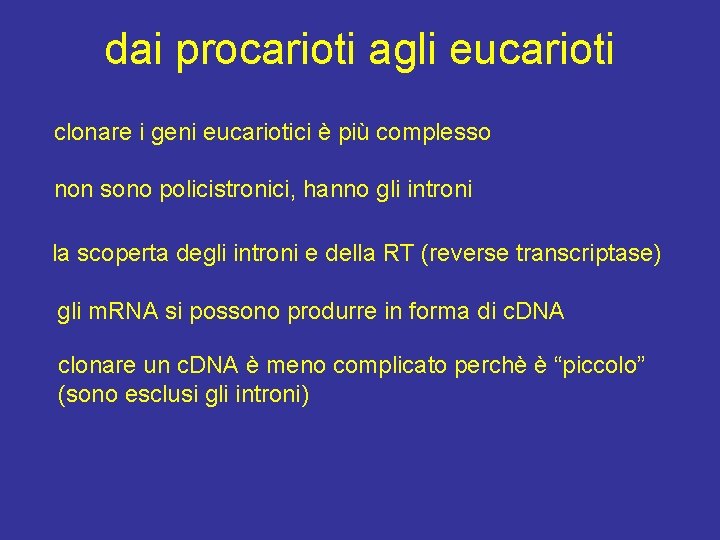 dai procarioti agli eucarioti

clonare i geni eucariotici è più complesso

non sono policistronici, hanno gli introni

la scoperta degli introni e della RT (reverse transcriptase)

gli mRNA si possono produrre in forma di cDNA

clonare un cDNA è meno complicato perchè è “piccolo” (sono esclusi gli introni)